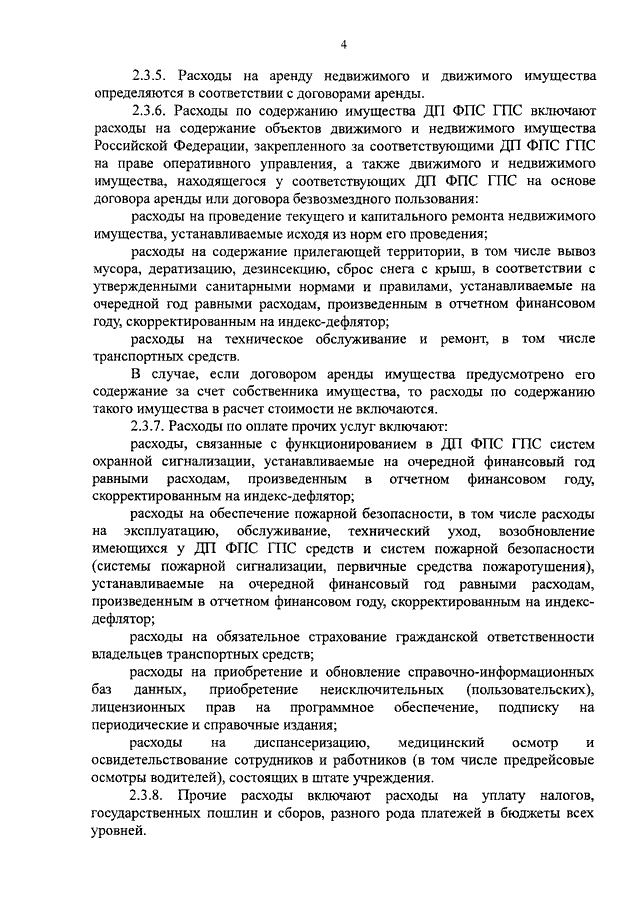 4

2.3.5. Расходы на аренду недвижимого и движимого имущества определяются в соответствии с договорами аренды.

2.3.6. Расходы по содержанию имущества ДП ФПС ГПС включают расходы на содержание объектов движимого и недвижимого имущества Российской Федерации, закрепленного за соответствующими ДП ФПС ГПС на праве оперативного управления, а также движимого и недвижимого имущества, находящегося у соответствующих ДП ФПС ГПС на основе договора аренды или договора безвозмездного пользования:

расходы на проведение текущего и капитального ремонта недвижимого имущества, устанавливаемые исходя из норм его проведения;

расходы на содержание прилегающей территории, в том числе вывоз мусора, дератизацию, дезинсекцию, сброс снега с крыш, в соответствии с утвержденными санитарными нормами и правилами, устанавливаемые на очередной год равными расходам, произведенным в отчетном финансовом году, скорректированным на индекс-дефлятор;

расходы на техническое обслуживание и ремонт, в том числе транспортных средств.

В случае, если договором аренды имущества предусмотрено его содержание за счет собственника имущества, то расходы по содержанию такого имущества в расчет стоимости не включаются.

2.3.7. Расходы по оплате прочих услуг включают:

расходы, связанные с функционированием в ДП ФПС ГПС систем охранной сигнализации, устанавливаемые на очередной финансовый год равными расходам, произведенным в отчетном финансовом году, скорректированным на индекс-дефлятор;

расходы на обеспечение пожарной безопасности, в том числе расходы на эксплуатацию, обслуживание, технический уход, возобновление имеющихся у ДП ФПС ГПС средств и систем пожарной безопасности (системы пожарной сигнализации, первичные средства пожаротушения), устанавливаемые на очередной финансовый год равными расходам, произведенным в отчетном финансовом году, скорректированным на индекс-дефлятор;

расходы на обязательное страхование гражданской ответственности владельцев транспортных средств;

расходы на приобретение и обновление справочно-информационных баз данных, приобретение неисключительных (пользовательских), лицензионных прав на программное обеспечение, подписку на периодические и справочные издания;

расходы на диспансеризацию, медицинский осмотр и освидетельствование сотрудников и работников (в том числе предрейсовые осмотры водителей), состоящих в штате учреждения.

2.3.8. Прочие расходы включают расходы на уплату налогов, государственных пошлин и сборов, разного рода платежей в бюджеты всех уровней.